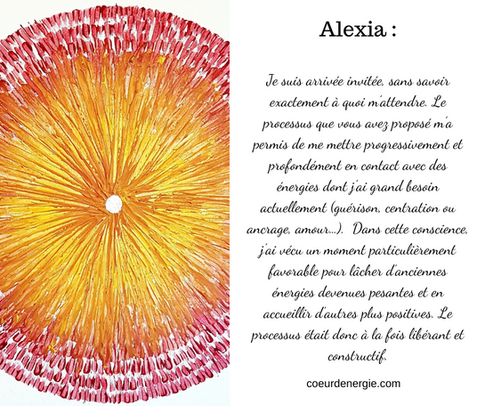 Alexia :

Je suis arrivée invitée, sans savoir exactement à quoi m'attendre. Le processus que vous avez proposé m'a permis de me mettre progressivement et profondément en contact avec des énergies dont j'ai grand besoin actuellement (guérison, centration ou ancrage, amour...). Dans cette conscience, j'ai vécu un moment particulièrement favorable pour lâcher d'anciennes énergies devenues pesantes et en accueillir d'autres plus positives. Le processus était donc à la fois libérant et constructif.

coeurdenergie.com